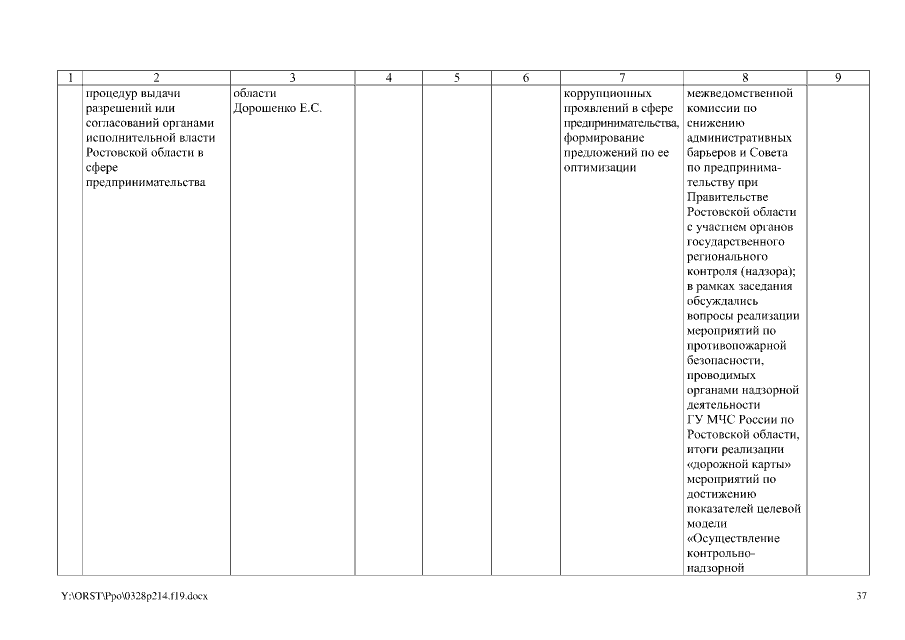 | 1 | 2 | 3 | 4 | 5 | 6 | 7 | 8 | 9 |
|---|---|---|---|---|---|---|---|---|
| | процедур выдачи разрешений или согласований органами исполнительной власти Ростовской области в сфере предпринимательства | области Дорошенко Е.С. | | | | коррупционных проявлений в сфере предпринимательства, формирование предложений по ее оптимизации | межведомственной комиссии по снижению административных барьеров и Совета по предпринимательству при Правительстве Ростовской области с участием органов государственного регионального контроля (надзора); в рамках заседания обсуждались вопросы реализации мероприятий по противопожарной безопасности, проводимых органами надзорной деятельности ГУ МЧС России по Ростовской области, итоги реализации «дорожной карты» мероприятий по достижению показателей целевой модели «Осуществление контрольно-надзорной | |

Y:\ORST\Ppo\0328p214.f19.docx

37